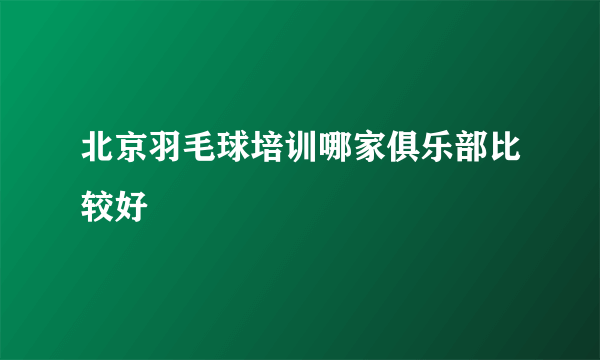 北京羽毛球培训哪家俱乐部比较好